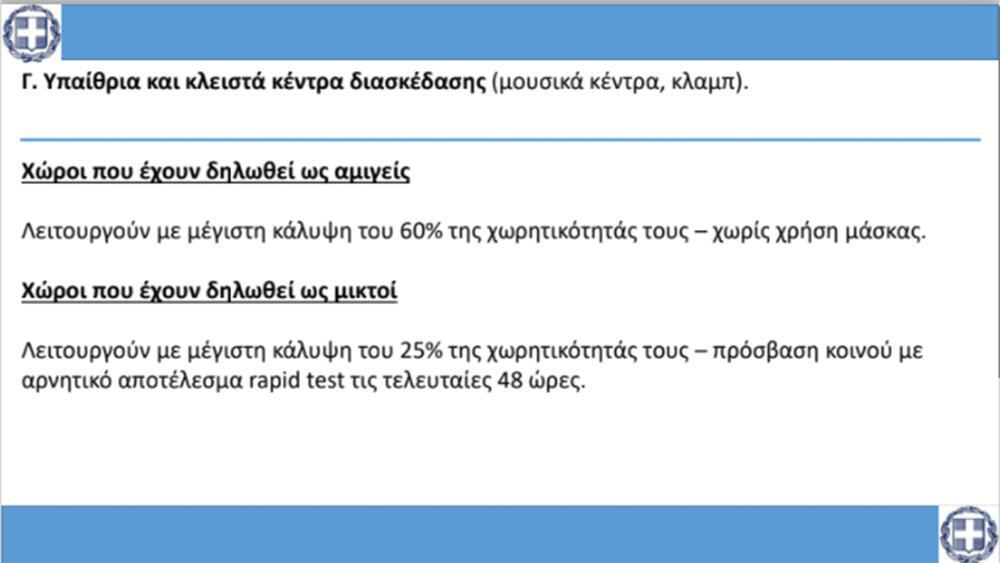 Γ. Υπαίθρια και κλειστά κέντρα διασκέδασης (μουσικά κέντρα, κλαμπ).

Χώροι που έχουν δηλωθεί ως αμιγείς

Λειτουργούν με μέγιστη κάλυψη του 60% της χωρητικότητάς τους – χωρίς χρήση μάσκας.

Χώροι που έχουν δηλωθεί ως μικτοί

Λειτουργούν με μέγιστη κάλυψη του 25% της χωρητικότητάς τους – πρόσβαση κοινού με αρνητικό αποτέλεσμα rapid test τις τελευταίες 48 ώρες.